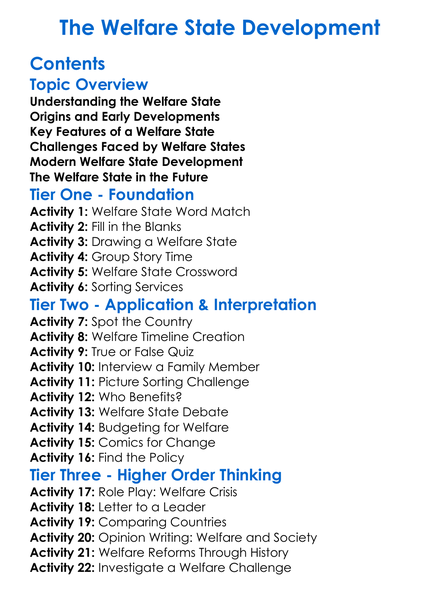 The Welfare State Development

Contents

Topic Overview

Understanding the Welfare State
Origins and Early Developments
Key Features of a Welfare State
Challenges Faced by Welfare States
Modern Welfare State Development
The Welfare State in the Future

Tier One - Foundation

Activity 1: Welfare State Word Match
Activity 2: Fill in the Blanks
Activity 3: Drawing a Welfare State
Activity 4: Group Story Time
Activity 5: Welfare State Crossword
Activity 6: Sorting Services

Tier Two - Application & Interpretation

Activity 7: Spot the Country
Activity 8: Welfare Timeline Creation
Activity 9: True or False Quiz
Activity 10: Interview a Family Member
Activity 11: Picture Sorting Challenge
Activity 12: Who Benefits?
Activity 13: Welfare State Debate
Activity 14: Budgeting for Welfare
Activity 15: Comics for Change
Activity 16: Find the Policy

Tier Three - Higher Order Thinking

Activity 17: Role Play: Welfare Crisis
Activity 18: Letter to a Leader
Activity 19: Comparing Countries
Activity 20: Opinion Writing: Welfare and Society
Activity 21: Welfare Reforms Through History
Activity 22: Investigate a Welfare Challenge